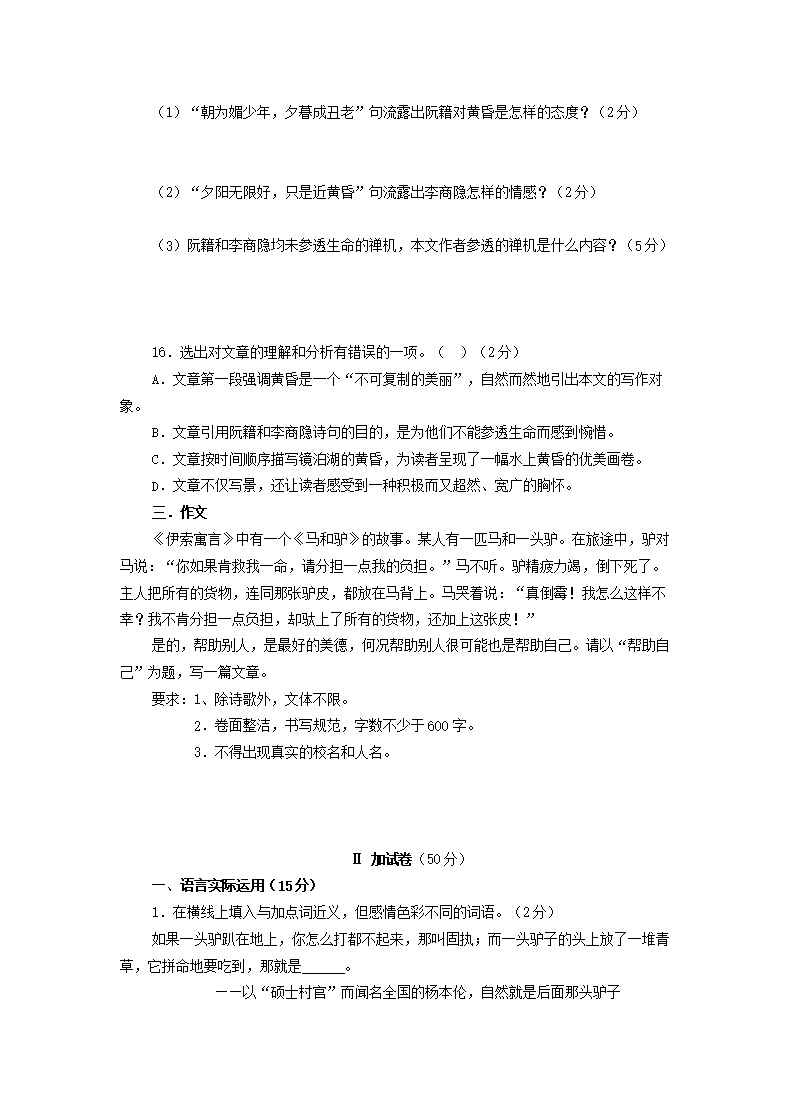 （1）“朝为媚少年，夕暮成丑老”句流露出阮籍对黄昏是怎样的态度？（2分）

（2）“夕阳无限好，只是近黄昏”句流露出李商隐怎样的情感？（2分）

（3）阮籍和李商隐均未参透生命的禅机，本文作者参透的禅机是什么内容？（5分）

16．选出对文章的理解和分析有错误的一项。（ ）（2分）

A．文章第一段强调黄昏是一个“不可复制的美丽”，自然而然地引出本文的写作对象。

B．文章引用阮籍和李商隐诗句的目的，是为他们不能参透生命而感到惋惜。

C．文章按时间顺序描写镜泊湖的黄昏，为读者呈现了一幅水上黄昏的优美画卷。

D．文章不仅写景，还让读者感受到一种积极而又超然、宽广的胸怀。

三．作文

《伊索寓言》中有一个《马和驴》的故事。某人有一匹马和一头驴。在旅途中，驴对马说：“你如果肯救我一命，请分担一点我的负担。”马不听。驴精疲力竭，倒下死了。主人把所有的货物，连同那张驴皮，都放在马背上。马哭着说：“真倒霉！我怎么这样不幸？我不肯分担一点负担，却驮上了所有的货物，还加上这张皮！”

是的，帮助别人，是最好的美德，何况帮助别人很可能也是帮助自己。请以“帮助自己”为题，写一篇文章。

要求：1、除诗歌外，文体不限。

2．卷面整洁，书写规范，字数不少于600字。

3．不得出现真实的校名和人名。

Ⅱ 加试卷（50分）

一、语言实际运用（15分）

1．在横线上填入与加点词近义，但感情色彩不同的词语。（2分）

如果一头驴趴在地上，你怎么打都不起来，那叫固执；而一头驴子的头上放了一堆青草，它拼命地要吃到，那就是______。

——以“硕士村官”而闻名全国的杨本伦，自然就是后面那头驴子